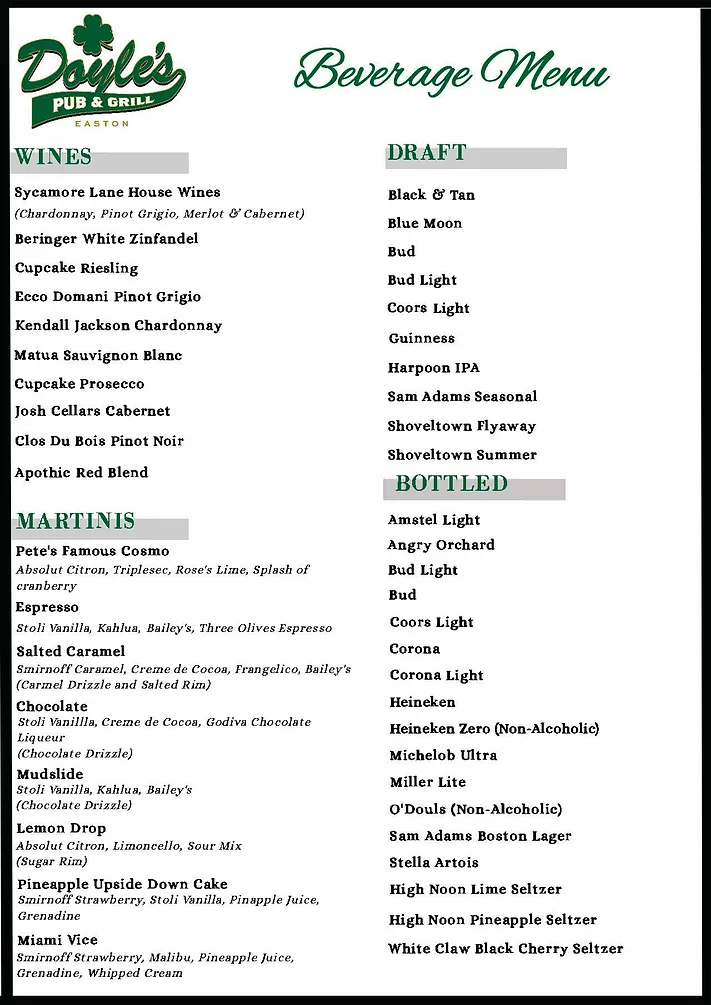 Doyle's
PUB & GRILL
EASTON

Beverage Menu

WINES

Sycamore Lane House Wines
(Chardonnay, Pinot Grigio, Merlot & Cabernet)

Beringer White Zinfandel

Cupcake Riesling

Ecco Domani Pinot Grigio

Kendall Jackson Chardonnay

Matua Sauvignon Blanc

Cupcake Prosecco

Josh Cellars Cabernet

Clos Du Bois Pinot Noir

Apothic Red Blend

MARTINIS

Pete's Famous Cosmo
Absolut Citron, Triplesec, Rose's Lime, Splash of cranberry

Espresso
Stoli Vanilla, Kahlua, Bailey's, Three Olives Espresso

Salted Caramel
Smirnoff Caramel, Creme de Cocoa, Frangelico, Bailey's
(Carmel Drizzle and Salted Rim)

Chocolate
Stoli Vanillla, Creme de Cocoa, Godiva Chocolate Liqueur
(Chocolate Drizzle)

Mudslide
Stoli Vanilla, Kahlua, Bailey's
(Chocolate Drizzle)

Lemon Drop
Absolut Citron, Limoncello, Sour Mix
(Sugar Rim)

Pineapple Upside Down Cake
Smirnoff Strawberry, Stoli Vanilla, Pinapple Juice, Grenadine

Miami Vice
Smirnoff Strawberry, Malibu, Pineapple Juice, Grenadine, Whipped Cream

DRAFT

Black & Tan

Blue Moon

Bud

Bud Light

Coors Light

Guinness

Harpoon IPA

Sam Adams Seasonal

Shoveltown Flyaway

Shoveltown Summer

BOTTLED

Amstel Light

Angry Orchard

Bud Light

Bud

Coors Light

Corona

Corona Light

Heineken

Heineken Zero (Non-Alcoholic)

Michelob Ultra

Miller Lite

O'Douls (Non-Alcoholic)

Sam Adams Boston Lager

Stella Artois

High Noon Lime Seltzer

High Noon Pineapple Seltzer

White Claw Black Cherry Seltzer